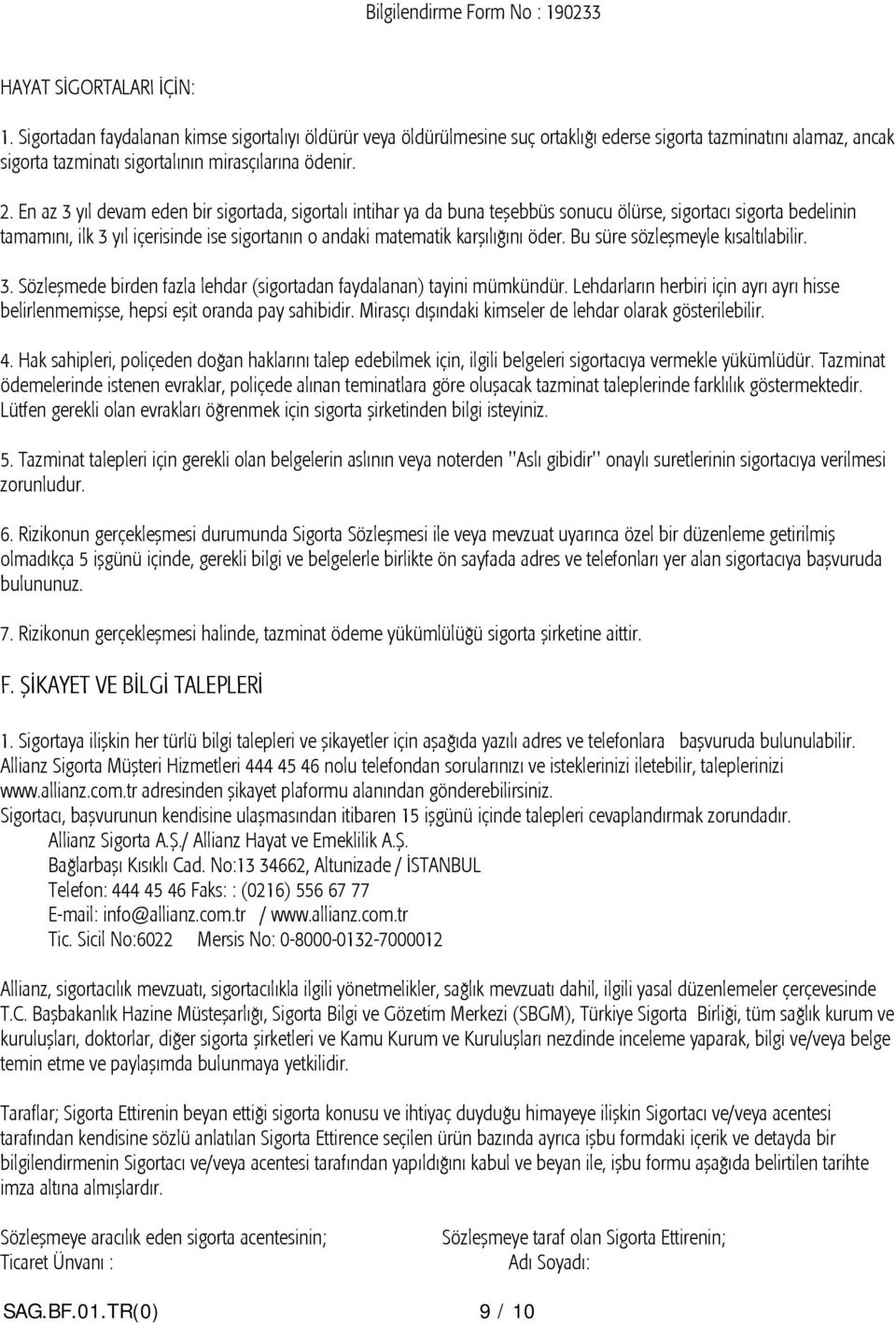 Bilgilendirme Form No : 190233

HAYAT SİGORTALARI İÇİN:

1. Sigortadan faydalanan kimse sigortalıyı öldürür veya öldürülmesine suç ortaklığı ederse sigorta tazminatını alamaz, ancak sigorta tazminatı sigortalının mirasçılarına ödenir.

2. En az 3 yıl devam eden bir sigortada, sigortalı intihar ya da buna teşebbüs sonucu ölürse, sigortacı sigorta bedelinin tamamını, ilk 3 yıl içerisinde ise sigortanın o andaki matematik karşılığını öder. Bu süre sözleşmeyle kısaltılabilir.

3. Sözleşmede birden fazla lehdar (sigortadan faydalanan) tayini mümkündür. Lehdarların herbiri için ayrı ayrı hisse belirlenmemişse, hepsi eşit oranda pay sahibidir. Mirasçı dışındaki kimseler de lehdar olarak gösterilebilir.

4. Hak sahipleri, poliçeden doğan haklarını talep edebilmek için, ilgili belgeleri sigortacıya vermekle yükümlüdür. Tazminat ödemelerinde istenen evraklar, poliçede alınan teminatlara göre oluşacak tazminat taleplerinde farklılık göstermektedir. Lütfen gerekli olan evrakları öğrenmek için sigorta şirketinden bilgi isteyiniz.

5. Tazminat talepleri için gerekli olan belgelerin aslının veya noterden "Aslı gibidir" onaylı suretlerinin sigortacıya verilmesi zorunludur.

6. Rizikonun gerçekleşmesi durumunda Sigorta Sözleşmesi ile veya mevzuat uyarınca özel bir düzenleme getirilmiş olmadıkça 5 işgünü içinde, gerekli bilgi ve belgelerle birlikte ön sayfada adres ve telefonları yer alan sigortacıya başvuruda bulununuz.

7. Rizikonun gerçekleşmesi halinde, tazminat ödeme yükümlülüğü sigorta şirketine aittir.

F. ŞİKAYET VE BİLGİ TALEPLERİ

1. Sigortaya ilişkin her türlü bilgi talepleri ve şikayetler için aşağıda yazılı adres ve telefonlara başvuruda bulunulabilir. Allianz Sigorta Müşteri Hizmetleri 444 45 46 nolu telefondan sorularınızı ve isteklerinizi iletebilir, taleplerinizi www.allianz.com.tr adresinden şikayet plaformu alanından gönderebilirsiniz.
Sigortacı, başvurunun kendisine ulaşmasından itibaren 15 işgünü içinde talepleri cevaplandırmak zorundadır.
Allianz Sigorta A.Ş./ Allianz Hayat ve Emeklilik A.Ş.
Bağlarbaşı Kısıklı Cad. No:13 34662, Altunizade / İSTANBUL
Telefon: 444 45 46 Faks: : (0216) 556 67 77
E-mail: info@allianz.com.tr / www.allianz.com.tr
Tic. Sicil No:6022 Mersis No: 0-8000-0132-7000012

Allianz, sigortacılık mevzuatı, sigortacılıkla ilgili yönetmelikler, sağlık mevzuatı dahil, ilgili yasal düzenlemeler çerçevesinde T.C. Başbakanlık Hazine Müsteşarlığı, Sigorta Bilgi ve Gözetim Merkezi (SBGM), Türkiye Sigorta Birliği, tüm sağlık kurum ve kuruluşları, doktorlar, diğer sigorta şirketleri ve Kamu Kurum ve Kuruluşları nezdinde inceleme yaparak, bilgi ve/veya belge temin etme ve paylaşımda bulunmaya yetkilidir.

Taraflar; Sigorta Ettirenin beyan ettiği sigorta konusu ve ihtiyaç duyduğu himayeye ilişkin Sigortacı ve/veya acentesi tarafından kendisine sözlü anlatılan Sigorta Ettirence seçilen ürün bazında ayrıca işbu formdaki içerik ve detayda bir bilgilendirmenin Sigortacı ve/veya acentesi tarafından yapıldığını kabul ve beyan ile, işbu formu aşağıda belirtilen tarihte imza altına almışlardır.

Sözleşmeye aracılık eden sigorta acentesinin;
Ticaret Ünvanı :

Sözleşmeye taraf olan Sigorta Ettirenin;
Adı Soyadı:

SAG.BF.01.TR(0) 9 / 10